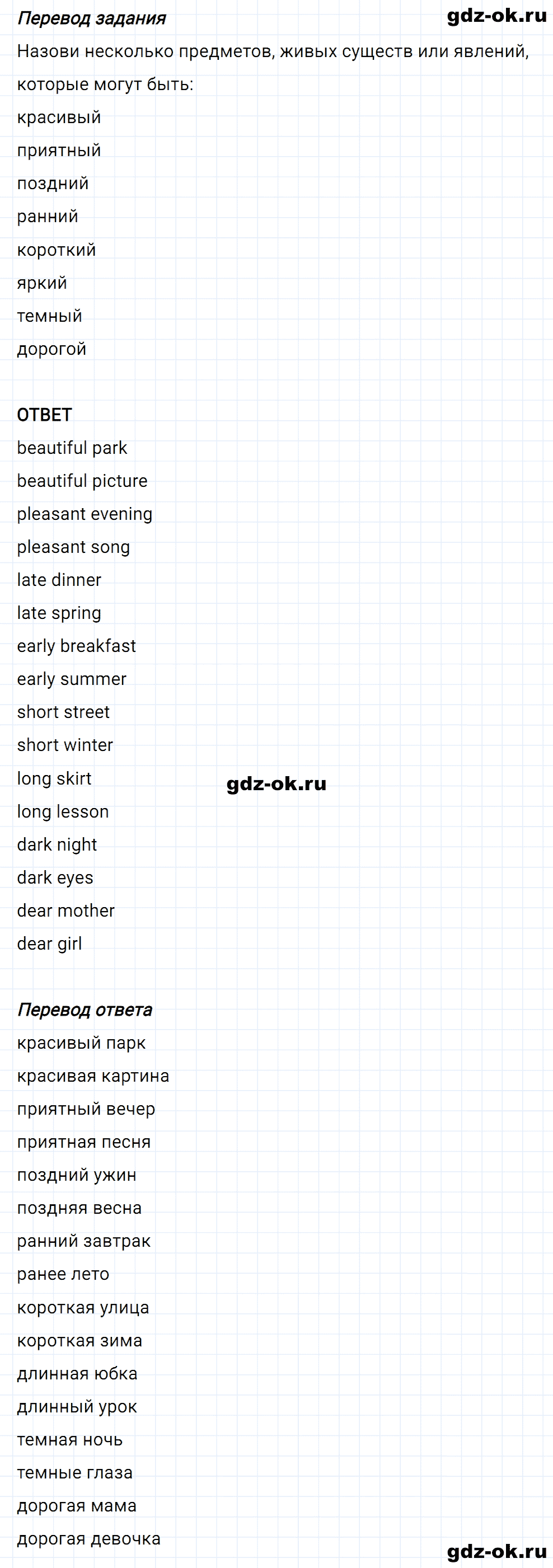 Перевод задания

Назови несколько предметов, живых существ или явлений, которые могут быть:

красивый
приятный
поздний
ранний
короткий
яркий
темный
дорогой

ОТВЕТ

beautiful park
beautiful picture
pleasant evening
pleasant song
late dinner
late spring
early breakfast
early summer
short street
short winter
long skirt
long lesson
dark night
dark eyes
dear mother
dear girl

Перевод ответа

красивый парк
красивая картина
приятный вечер
приятная песня
поздний ужин
поздняя весна
ранний завтрак
ранее лето
короткая улица
короткая зима
длинная юбка
длинный урок
темная ночь
темные глаза
дорогая мама
дорогая девочка

gdz-ok.ru